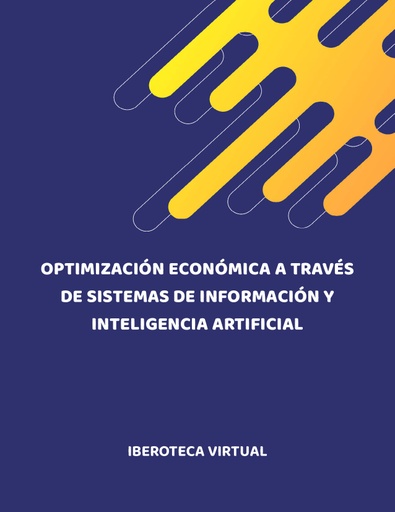 OPTIMIZACIÓN ECONÓMICA A TRAVÉS DE SISTEMAS DE INFORMACIÓN Y INTELIGENCIA ARTIFICIAL

IBEROTECA VIRTUAL